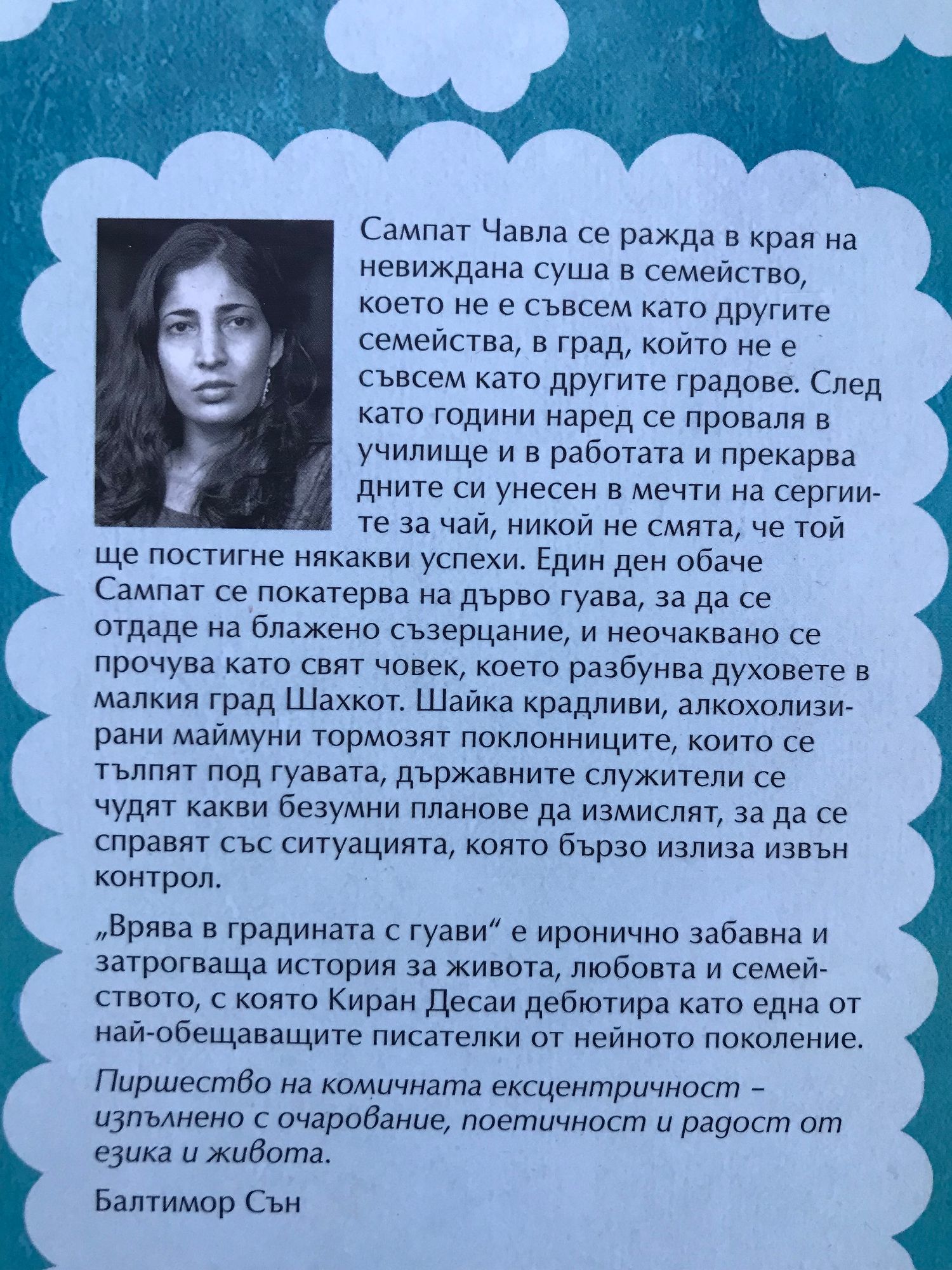 Сампат Чавла се ражда в края на невиждана суша в семейство, което не е съвсем като другите семейства, в град, който не е съвсем като другите градове. След като години наред се проваля в училище и в работата и прекарва дните си унесен в мечти на сергиите за чай, никой не смята, че той ще постигне някакви успехи. Един ден обаче Сампат се покатерва на дърво гуава, за да се отдаде на блажено съзерцание, и неочаквано се прочува като свят човек, което разбунва духовете в малкия град Шахкот. Шайка крадливи, алкохолизирани маймуни тормозят поклонниците, които се тълпят под гуавата, държавните служители се чудят какви безумни планове да измислят, за да се справят със ситуацията, която бързо излиза извън контрол.

„Врява в градината с гуави“ е иронично забавна и затрогваща история за живота, любовта и семейството, с която Киран Десаи дебютира като една от най-обещаващите писателки от нейното поколение.

Пиршество на комичната ексцентричност - изпълнено с очарование, поетичност и радост от езика и живота.

Балтимор Сън